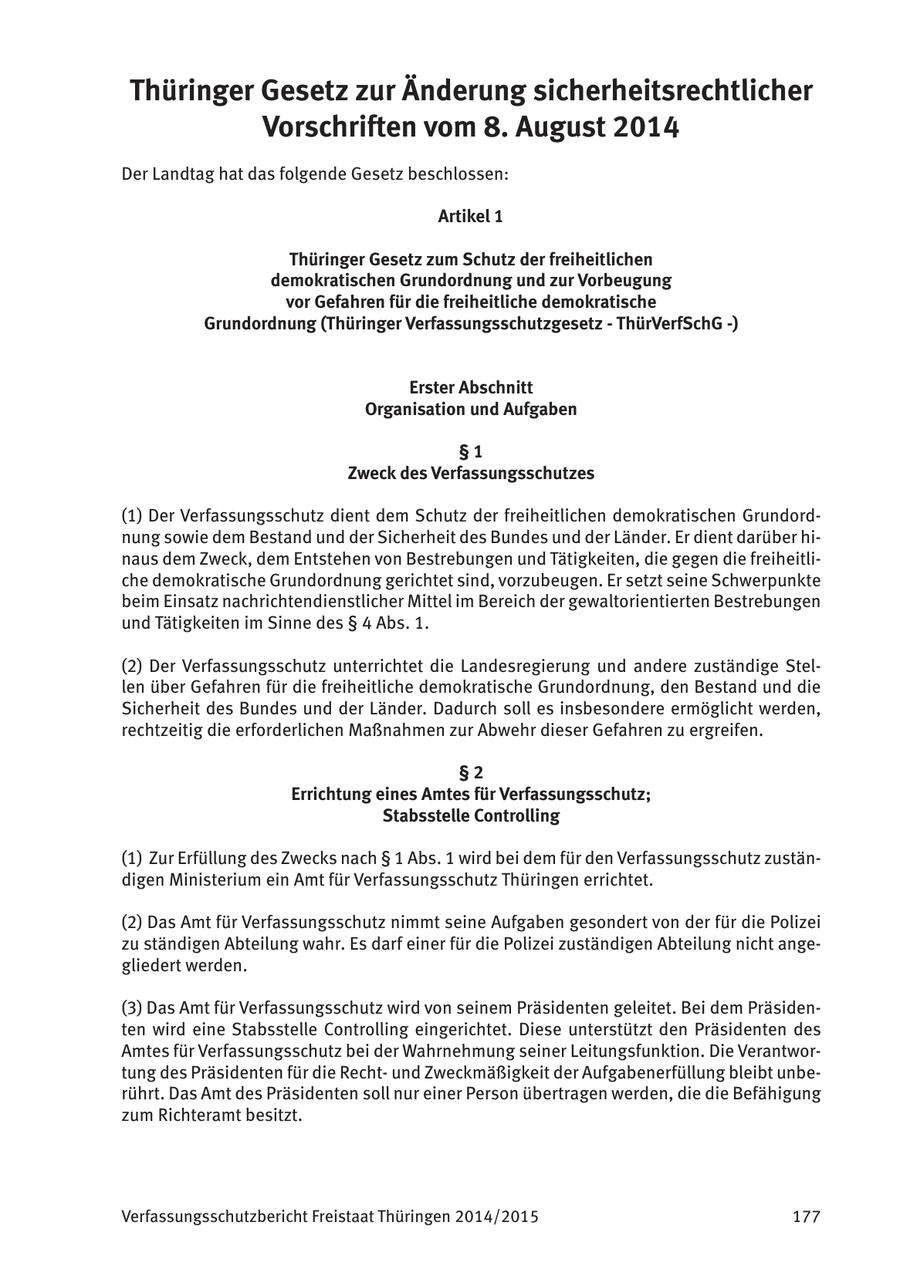 Thüringer Gesetz zur Änderung sicherheitsrechtlicher Vorschriften vom 8. August 2014

Der Landtag hat das folgende Gesetz beschlossen:

Artikel 1

Thüringer Gesetz zum Schutz der freiheitlichen demokratischen Grundordnung und zur Vorbeugung vor Gefahren für die freiheitliche demokratische Grundordnung (Thüringer Verfassungsschutzgesetz - ThürVerfSchG -)

Erster Abschnitt
Organisation und Aufgaben

§ 1
Zweck des Verfassungsschutzes

(1) Der Verfassungsschutz dient dem Schutz der freiheitlichen demokratischen Grundordnung sowie dem Bestand und der Sicherheit des Bundes und der Länder. Er dient darüber hinaus dem Zweck, dem Entstehen von Bestrebungen und Tätigkeiten, die gegen die freiheitliche demokratische Grundordnung gerichtet sind, vorzubeugen. Er setzt seine Schwerpunkte beim Einsatz nachrichtendienstlicher Mittel im Bereich der gewaltorientierten Bestrebungen und Tätigkeiten im Sinne des § 4 Abs. 1.

(2) Der Verfassungsschutz unterrichtet die Landesregierung und andere zuständige Stellen über Gefahren für die freiheitliche demokratische Grundordnung, den Bestand und die Sicherheit des Bundes und der Länder. Dadurch soll es insbesondere ermöglicht werden, rechtzeitig die erforderlichen Maßnahmen zur Abwehr dieser Gefahren zu ergreifen.

§ 2
Errichtung eines Amtes für Verfassungsschutz;
Stabsstelle Controlling

(1) Zur Erfüllung des Zwecks nach § 1 Abs. 1 wird bei dem für den Verfassungsschutz zuständigen Ministerium ein Amt für Verfassungsschutz Thüringen errichtet.

(2) Das Amt für Verfassungsschutz nimmt seine Aufgaben gesondert von der für die Polizei zu ständigen Abteilung wahr. Es darf einer für die Polizei zuständigen Abteilung nicht angegliedert werden.

(3) Das Amt für Verfassungsschutz wird von seinem Präsidenten geleitet. Bei dem Präsidenten wird eine Stabsstelle Controlling eingerichtet. Diese unterstützt den Präsidenten des Amtes für Verfassungsschutz bei der Wahrnehmung seiner Leitungsfunktion. Die Verantwortung des Präsidenten für die Recht- und Zweckmäßigkeit der Aufgabenerfüllung bleibt unberührt. Das Amt des Präsidenten soll nur einer Person übertragen werden, die die Befähigung zum Richteramt besitzt.

Verfassungsschutzbericht Freistaat Thüringen 2014/2015 177